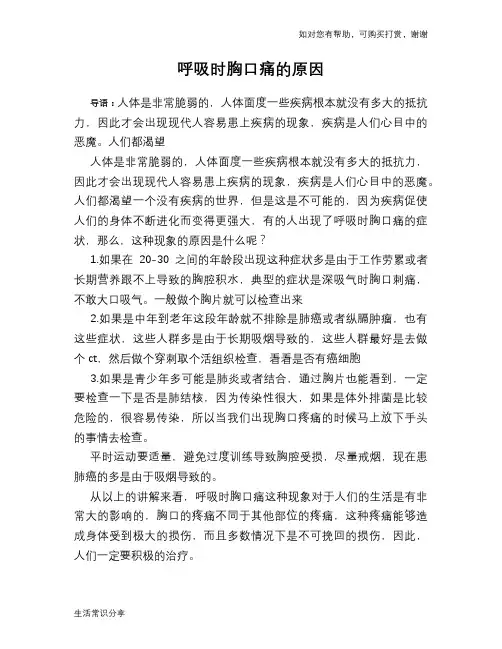 如对您有帮助，可购买打赏，谢谢

呼吸时胸口痛的原因

导语：人体是非常脆弱的，人体面度一些疾病根本就没有多大的抵抗力，因此才会出现现代人容易患上疾病的现象，疾病是人们心目中的恶魔。人们都渴望

人体是非常脆弱的，人体面度一些疾病根本就没有多大的抵抗力，因此才会出现现代人容易患上疾病的现象，疾病是人们心目中的恶魔。人们都渴望一个没有疾病的世界，但是这是不可能的，因为疾病促使人们的身体不断进化而变得更强大，有的人出现了呼吸时胸口痛的症状，那么，这种现象的原因是什么呢？

1.如果在 20-30 之间的年龄段出现这种症状多是由于工作劳累或者长期营养跟不上导致的胸腔积水，典型的症状是深吸气时胸口刺痛，不敢大口吸气。一般做个胸片就可以检查出来

2.如果是中年到老年这段年龄就不排除是肺癌或者纵膈肿瘤，也有这些症状，这些人群多是由于长期吸烟导致的，这些人群最好是去做个 ct，然后做个穿刺取个活组织检查，看看是否有癌细胞

3.如果是青少年多可能是肺炎或者结合，通过胸片也能看到，一定要检查一下是否是肺结核，因为传染性很大，如果是体外排菌是比较危险的，很容易传染，所以当我们出现胸口疼痛的时候马上放下手头的事情去检查。

平时运动要适量，避免过度训练导致胸腔受损，尽量戒烟，现在患肺癌的多是由于吸烟导致的。

从以上的讲解来看，呼吸时胸口痛这种现象对于人们的生活是有非常大的影响的，胸口的疼痛不同于其他部位的疼痛，这种疼痛能够造成身体受到极大的损伤，而且多数情况下是不可挽回的损伤，因此，人们一定要积极的治疗。

生活常识分享